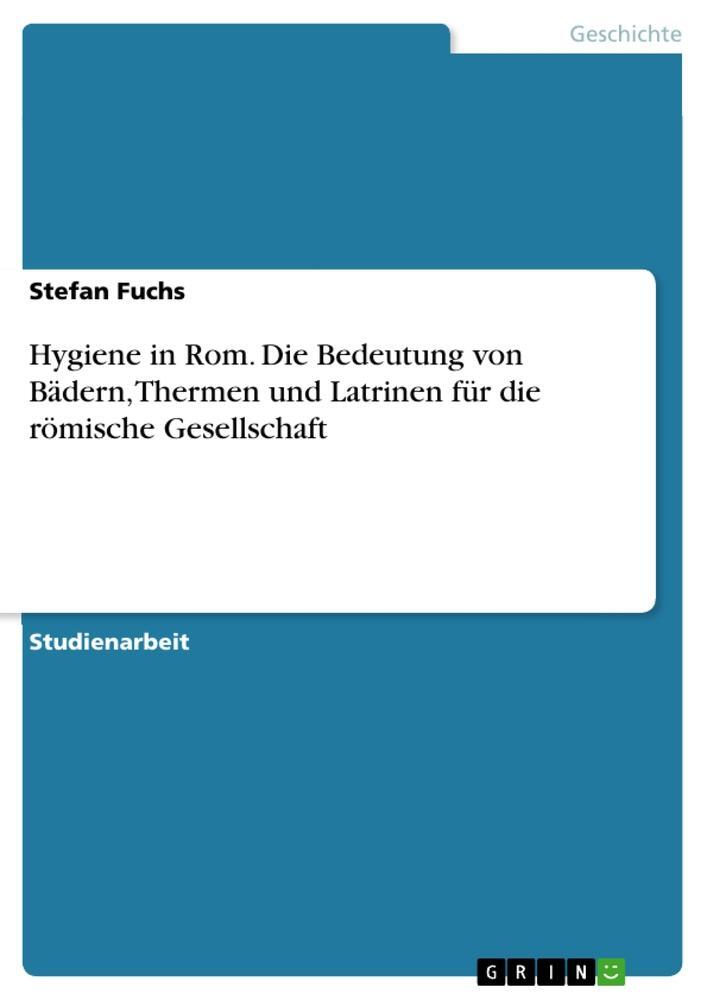 Geschichte

Stefan Fuchs

Hygiene in Rom. Die Bedeutung von Bädern, Thermen und Latrinen für die römische Gesellschaft

Studienarbeit

GRIN